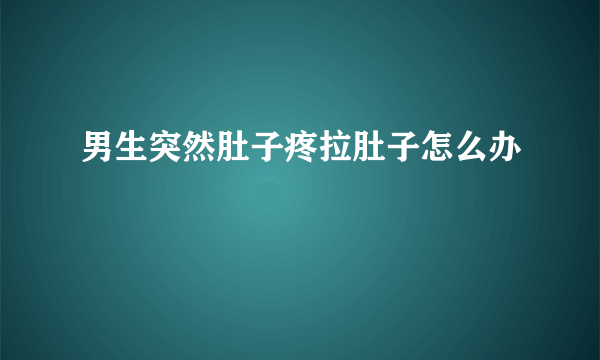 男生突然肚子疼拉肚子怎么办